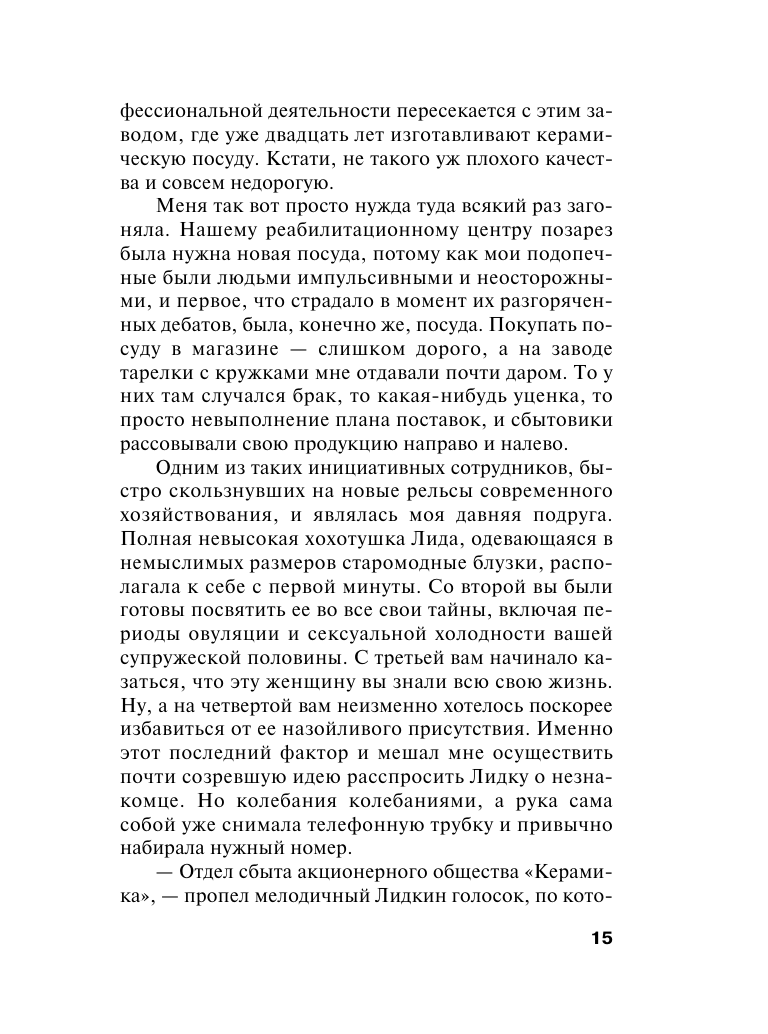 фессиональной деятельности пересекается с этим заводом, где уже двадцать лет изготавливают керамическую посуду. Кстати, не такого уж плохого качества и совсем недорогую.

Меня так вот просто нужда туда всякий раз загоняла. Нашему реабилитационному центру позарез была нужна новая посуда, потому как мои подопечные были людьми импульсивными и неосторожными, и первое, что страдало в момент их разгоряченных дебатов, была, конечно же, посуда. Покупать посуду в магазине — слишком дорого, а на заводе тарелки с кружками мне отдавали почти даром. То у них там случался брак, то какая-нибудь уценка, то просто невыполнение плана поставок, и сбытовики рассовывали свою продукцию направо и налево.

Одним из таких инициативных сотрудников, быстро скользнувших на новые рельсы современного хозяйствования, и являлась моя давняя подруга. Полная невысокая хохотушка Лида, одевающаяся в немыслимых размеров старомодные блузки, располагала к себе с первой минуты. Со второй вы были готовы посвятить ее во все свои тайны, включая периоды овуляции и сексуальной холодности вашей супружеской половины. С третьей вам начинало казаться, что эту женщину вы знали всю свою жизнь. Ну, а на четвертой вам неизменно хотелось поскорее избавиться от ее назойливого присутствия. Именно этот последний фактор и мешал мне осуществить почти созревшую идею расспросить Лидку о незнакомце. Но колебания колебаниями, а рука сама собой уже снимала телефонную трубку и привычно набирала нужный номер.

— Отдел сбыта акционерного общества «Керамика», — пропел мелодичный Лидкин голосок, по кото-

15